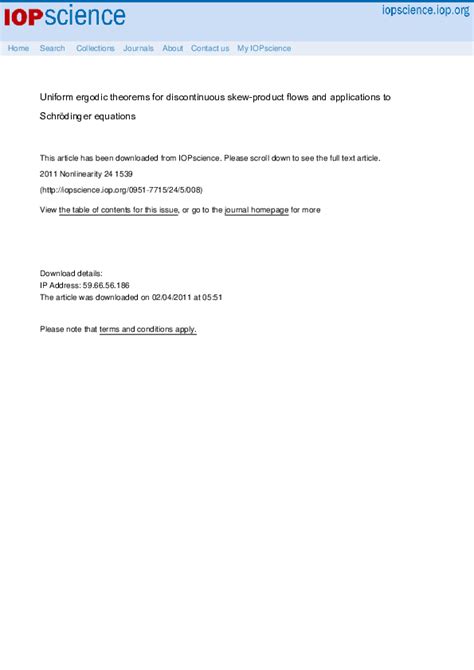 IOPscience iopscience.iop.org

Home Search Collections Journals About Contact us My IOPscience

Uniform ergodic theorems for discontinuous skew-product flows and applications to Schrödinger equations

This article has been downloaded from IOPscience. Please scroll down to see the full text article.

2011 Nonlinearity 24 1539

(http://iopscience.iop.org/0951-7715/24/5/008)

View the table of contents for this issue, or go to the journal homepage for more

Download details:
IP Address: 59.66.56.186
The article was downloaded on 02/04/2011 at 05:51

Please note that terms and conditions apply.